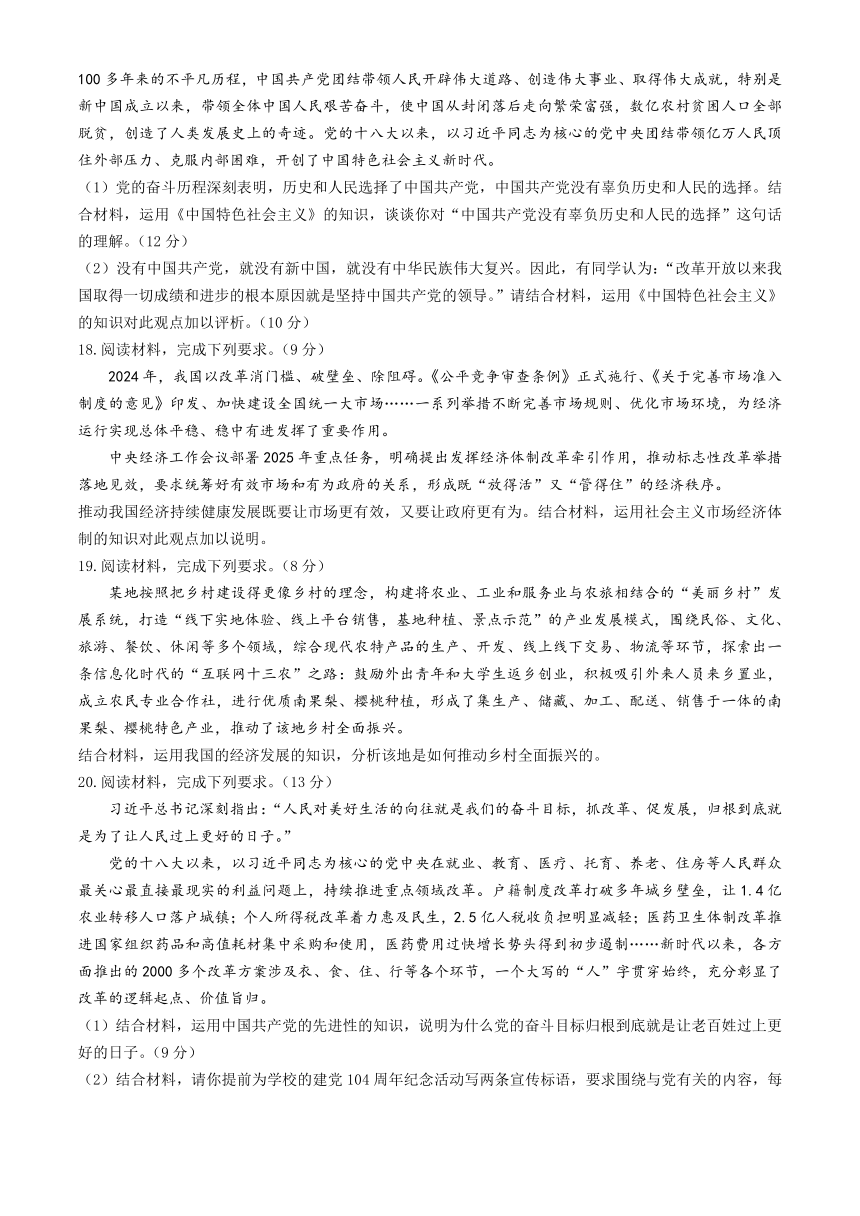 100 多年来的不平凡历程，中国共产党团结带领人民开辟伟大道路、创造伟大事业、取得伟大成就，特别是新中国成立以来，带领全体中国人民艰苦奋斗，使中国从封闭落后走向繁荣富强，数亿农村贫困人口全部脱贫，创造了人类发展史上的奇迹。党的十八大以来，以习近平同志为核心的党中央团结带领亿万人民顶住外部压力、克服内部困难，开创了中国特色社会主义新时代。

（1）党的奋斗历程深刻表明，历史和人民选择了中国共产党，中国共产党没有辜负历史和人民的选择。结合材料，运用《中国特色社会主义》的知识，谈谈你对“中国共产党没有辜负历史和人民的选择”这句话的理解。（12 分）

（2）没有中国共产党，就没有新中国，就没有中华民族伟大复兴。因此，有同学认为：“改革开放以来我国取得一切成绩和进步的根本原因就是坚持中国共产党的领导。”请结合材料，运用《中国特色社会主义》的知识对此观点加以评析。（10 分）

18.阅读材料，完成下列要求。（9 分）

2024 年，我国以改革消门槛、破壁垒、除阻碍。《公平竞争审查条例》正式施行、《关于完善市场准入制度的意见》印发、加快建设全国统一大市场……一系列举措不断完善市场规则、优化市场环境，为经济运行实现总体平稳、稳中有进发挥了重要作用。

中央经济工作会议部署 2025 年重点任务，明确提出发挥经济体制改革牵引作用，推动标志性改革举措落地见效，要求统筹好有效市场和有为政府的关系，形成既“放得活”又“管得住”的经济秩序。

推动我国经济持续健康发展既要让市场更有效，又要让政府更有为。结合材料，运用社会主义市场经济体制的知识对此观点加以说明。

19.阅读材料，完成下列要求。（8 分）

某地按照把乡村建设得更像乡村的理念，构建将农业、工业和服务业与农旅相结合的“美丽乡村”发展系统，打造“线下实地体验、线上平台销售，基地种植、景点示范”的产业发展模式，围绕民俗、文化、旅游、餐饮、休闲等多个领域，综合现代农特产品的生产、开发、线上线下交易、物流等环节，探索出一条信息化时代的“互联网十三农”之路：鼓励外出青年和大学生返乡创业，积极吸引外来人员来乡置业，成立农民专业合作社，进行优质南果梨、樱桃种植，形成了集生产、储藏、加工、配送、销售于一体的南果梨、樱桃特色产业，推动了该地乡村全面振兴。

结合材料，运用我国的经济发展的知识，分析该地是如何推动乡村全面振兴的。

20.阅读材料，完成下列要求。（13 分）

习近平总书记深刻指出：“人民对美好生活的向往就是我们的奋斗目标，抓改革、促发展，归根到底就是为了让人民过上更好的日子。”

党的十八大以来，以习近平同志为核心的党中央在就业、教育、医疗、托育、养老、住房等人民群众最关心最直接最现实的利益问题上，持续推进重点领域改革。户籍制度改革打破多年城乡壁垒，让 1.4 亿农业转移人口落户城镇；个人所得税改革着力惠及民生，2.5 亿人税收负担明显减轻；医药卫生体制改革推进国家组织药品和高值耗材集中采购和使用，医药费用过快增长势头得到初步遏制……新时代以来，各方面推出的 2000 多个改革方案涉及衣、食、住、行等各个环节，一个大写的“人”字贯穿始终，充分彰显了改革的逻辑起点、价值旨归。

（1）结合材料，运用中国共产党的先进性的知识，说明为什么党的奋斗目标归根到底就是让老百姓过上更好的日子。（9 分）

（2）结合材料，请你提前为学校的建党 104 周年纪念活动写两条宣传标语，要求围绕与党有关的内容，每